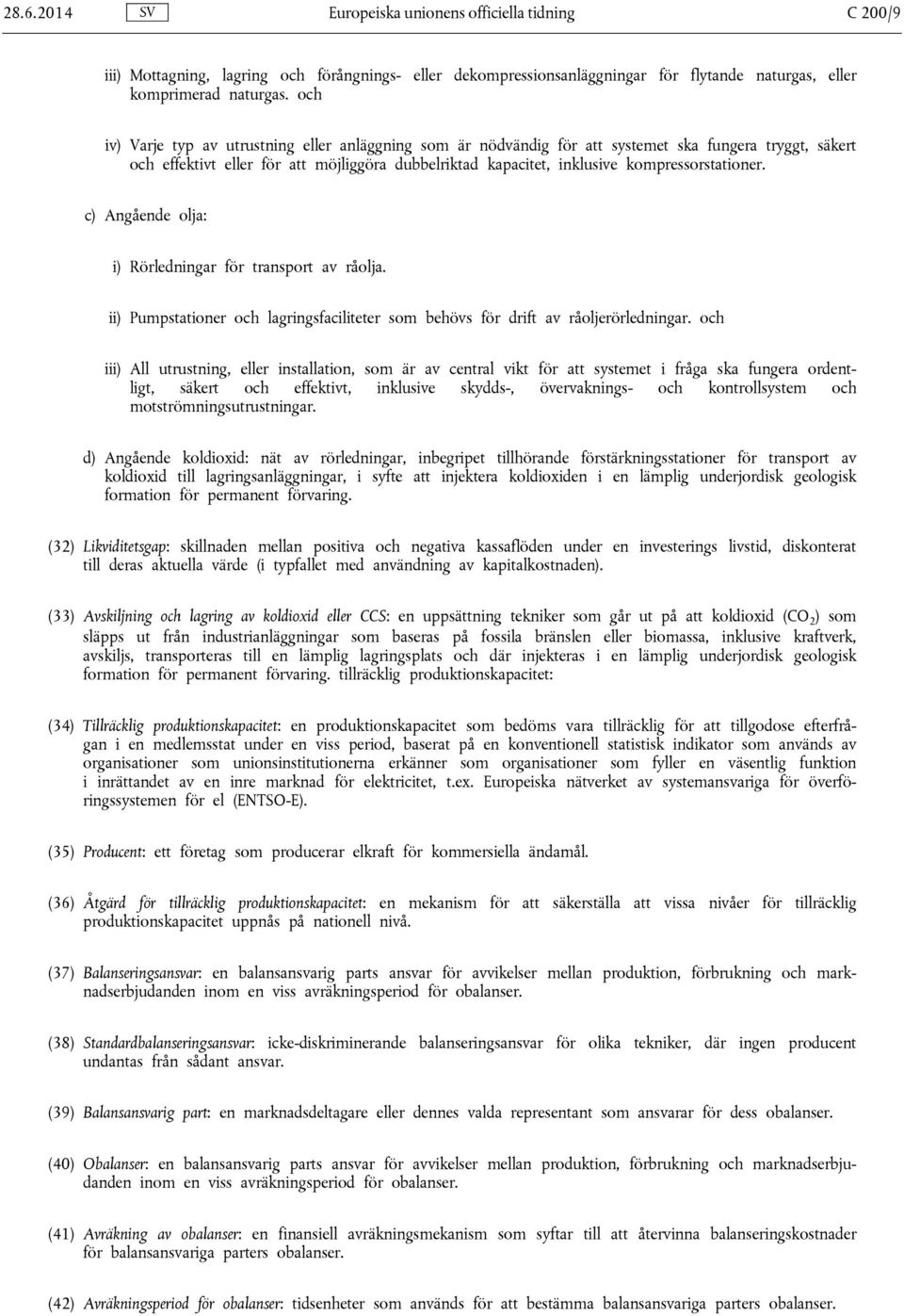 28.6.2014 SV Europeiska unionens officiella tidning C 200/9

iii) Mottagning, lagring och förångnings- eller dekompressionsanläggningar för flytande naturgas, eller komprimerad naturgas. och

iv) Varje typ av utrustning eller anläggning som är nödvändig för att systemet ska fungera tryggt, säkert och effektivt eller för att möjliggöra dubbelriktad kapacitet, inklusive kompressorstationer.

c) Angående olja:

i) Rörledningar för transport av råolja.

ii) Pumpstationer och lagringsfaciliteter som behövs för drift av råoljerörledningar. och

iii) All utrustning, eller installation, som är av central vikt för att systemet i fråga ska fungera ordentligt, säkert och effektivt, inklusive skydds-, övervaknings- och kontrollsystem och motströmningsutrustningar.

d) Angående koldioxid: nät av rörledningar, inbegripet tillhörande förstärkningsstationer för transport av koldioxid till lagringsanläggningar, i syfte att injektera koldioxiden i en lämplig underjordisk geologisk formation för permanent förvaring.

(32) Likviditetsgap: skillnaden mellan positiva och negativa kassaflöden under en investerings livstid, diskonterat till deras aktuella värde (i typfallet med användning av kapitalkostnaden).

(33) Avskiljning och lagring av koldioxid eller CCS: en uppsättning tekniker som går ut på att koldioxid ($CO_2$) som släpps ut från industrianläggningar som baseras på fossila bränslen eller biomassa, inklusive kraftverk, avskiljs, transporteras till en lämplig lagringsplats och där injekteras i en lämplig underjordisk geologisk formation för permanent förvaring. tillräcklig produktionskapacitet:

(34) Tillräcklig produktionskapacitet: en produktionskapacitet som bedöms vara tillräcklig för att tillgodose efterfrågan i en medlemsstat under en viss period, baserat på en konventionell statistisk indikator som används av organisationer som unionsinstitutionerna erkänner som organisationer som fyller en väsentlig funktion i inrättandet av en inre marknad för elektricitet, t.ex. Europeiska nätverket av systemansvariga för överföringssystemen för el (ENTSO-E).

(35) Producent: ett företag som producerar elkraft för kommersiella ändamål.

(36) Åtgärd för tillräcklig produktionskapacitet: en mekanism för att säkerställa att vissa nivåer för tillräcklig produktionskapacitet uppnås på nationell nivå.

(37) Balanseringsansvar: en balansansvarig parts ansvar för avvikelser mellan produktion, förbrukning och marknadserbjudanden inom en viss avräkningsperiod för obalanser.

(38) Standardbalanseringsansvar: icke-diskriminerande balanseringsansvar för olika tekniker, där ingen producent undantas från sådant ansvar.

(39) Balansansvarig part: en marknadsdeltagare eller dennes valda representant som ansvarar för dess obalanser.

(40) Obalanser: en balansansvarig parts ansvar för avvikelser mellan produktion, förbrukning och marknadserbjudanden inom en viss avräkningsperiod för obalanser.

(41) Avräkning av obalanser: en finansiell avräkningsmekanism som syftar till att återvinna balanseringskostnader för balansansvariga parters obalanser.

(42) Avräkningsperiod för obalanser: tidsenheter som används för att bestämma balansansvariga parters obalanser.